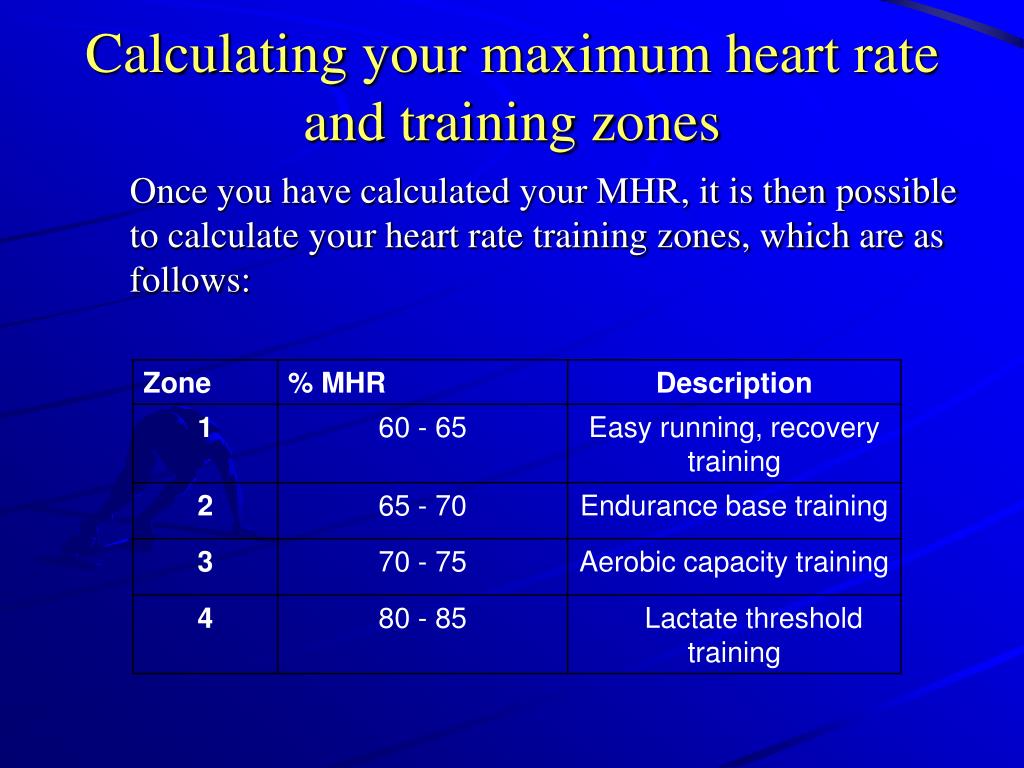 Calculating your maximum heart rate and training zones

Once you have calculated your MHR, it is then possible to calculate your heart rate training zones, which are as follows:

| Zone | % MHR | Description |
|---|---|---|
| 1 | 60 - 65 | Easy running, recovery training |
| 2 | 65 - 70 | Endurance base training |
| 3 | 70 - 75 | Aerobic capacity training |
| 4 | 80 - 85 | Lactate threshold training |